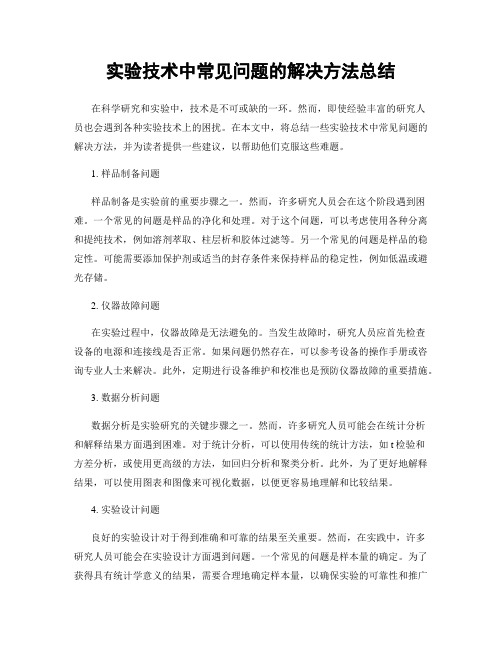 实验技术中常见问题的解决方法总结

在科学研究和实验中，技术是不可或缺的一环。然而，即使经验丰富的研究人员也会遇到各种实验技术上的困扰。在本文中，将总结一些实验技术中常见问题的解决方法，并为读者提供一些建议，以帮助他们克服这些难题。

1. 样品制备问题

样品制备是实验前的重要步骤之一。然而，许多研究人员会在这个阶段遇到困难。一个常见的问题是样品的净化和处理。对于这个问题，可以考虑使用各种分离和提纯技术，例如溶剂萃取、柱层析和胶体过滤等。另一个常见的问题是样品的稳定性。可能需要添加保护剂或适当的封存条件来保持样品的稳定性，例如低温或避光存储。

2. 仪器故障问题

在实验过程中，仪器故障是无法避免的。当发生故障时，研究人员应首先检查设备的电源和连接线是否正常。如果问题仍然存在，可以参考设备的操作手册或咨询专业人士来解决。此外，定期进行设备维护和校准也是预防仪器故障的重要措施。

3. 数据分析问题

数据分析是实验研究的关键步骤之一。然而，许多研究人员可能会在统计分析和解释结果方面遇到困难。对于统计分析，可以使用传统的统计方法，如 t 检验和方差分析，或使用更高级的方法，如回归分析和聚类分析。此外，为了更好地解释结果，可以使用图表和图像来可视化数据，以便更容易地理解和比较结果。

4. 实验设计问题

良好的实验设计对于得到准确和可靠的结果至关重要。然而，在实践中，许多研究人员可能会在实验设计方面遇到问题。一个常见的问题是样本量的确定。为了获得具有统计学意义的结果，需要合理地确定样本量，以确保实验的可靠性和推广